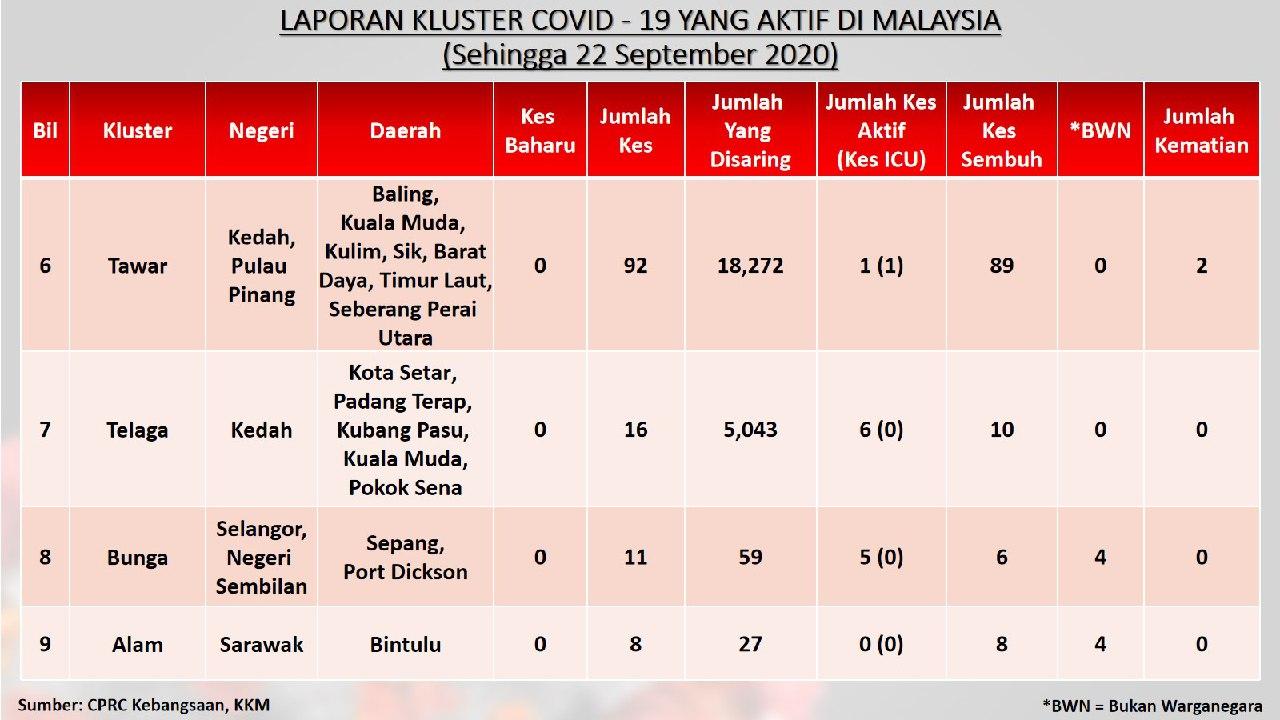 LAPORAN KLUSTER COVID - 19 YANG AKTIF DI MALAYSIA
(Sehingga 22 September 2020)

| Bil | Kluster | Negeri | Daerah | Kes Baharu | Jumlah Kes | Jumlah Yang Disaring | Jumlah Kes Aktif (Kes ICU) | Jumlah Kes Sembuh | *BWN | Jumlah Kematian |
|---|---|---|---|---|---|---|---|---|---|---|
| 6 | Tawar | Kedah, Pulau Pinang | Baling, Kuala Muda, Kulim, Sik, Barat Daya, Timur Laut, Seberang Perai Utara | 0 | 92 | 18,272 | 1 (1) | 89 | 0 | 2 |
| 7 | Telaga | Kedah | Kota Setar, Padang Terap, Kubang Pasu, Kuala Muda, Pokok Sena | 0 | 16 | 5,043 | 6 (0) | 10 | 0 | 0 |
| 8 | Bunga | Selangor, Negeri Sembilan | Sepang, Port Dickson | 0 | 11 | 59 | 5 (0) | 6 | 4 | 0 |
| 9 | Alam | Sarawak | Bintulu | 0 | 8 | 27 | 0 (0) | 8 | 4 | 0 |

Sumber: CPRC Kebangsaan, KKM

*BWN = Bukan Warganegara